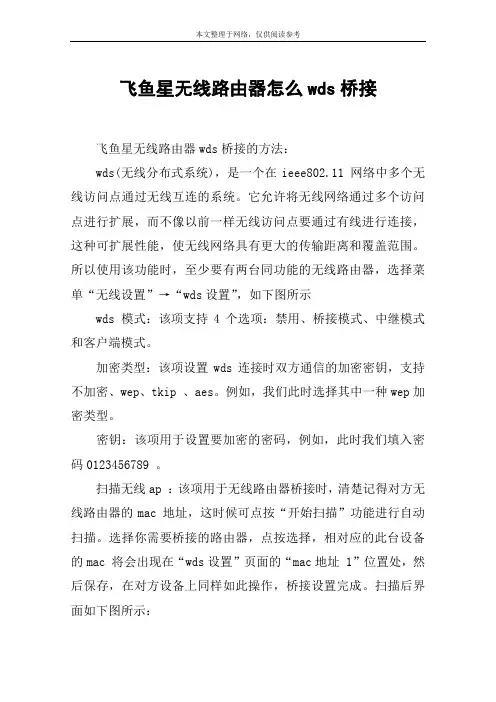 本文整理于网络，仅供阅读参考

飞鱼星无线路由器怎么 wds 桥接

飞鱼星无线路由器 wds 桥接的方法：

wds(无线分布式系统)，是一个在 ieee802.11 网络中多个无线访问点通过无线互连的系统。它允许将无线网络通过多个访问点进行扩展，而不像以前一样无线访问点要通过有线进行连接，这种可扩展性能，使无线网络具有更大的传输距离和覆盖范围。所以使用该功能时，至少要有两台同功能的无线路由器，选择菜单“无线设置”→“wds 设置”，如下图所示

wds 模式：该项支持 4 个选项：禁用、桥接模式、中继模式和客户端模式。

加密类型：该项设置 wds 连接时双方通信的加密密钥，支持不加密、wep、tkip 、aes。例如，我们此时选择其中一种 wep 加密类型。

密钥：该项用于设置要加密的密码，例如，此时我们填入密码 0123456789 。

扫描无线 ap ：该项用于无线路由器桥接时，清楚记得对方无线路由器的 mac 地址，这时候可点按“开始扫描”功能进行自动扫描。选择你需要桥接的路由器，点按选择，相对应的此台设备的 mac 将会出现在“wds 设置”页面的“mac 地址 1”位置处，然后保存，在对方设备上同样如此操作，桥接设置完成。扫描后界面如下图所示：